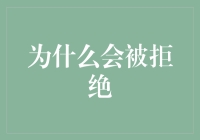 为什么会被拒绝